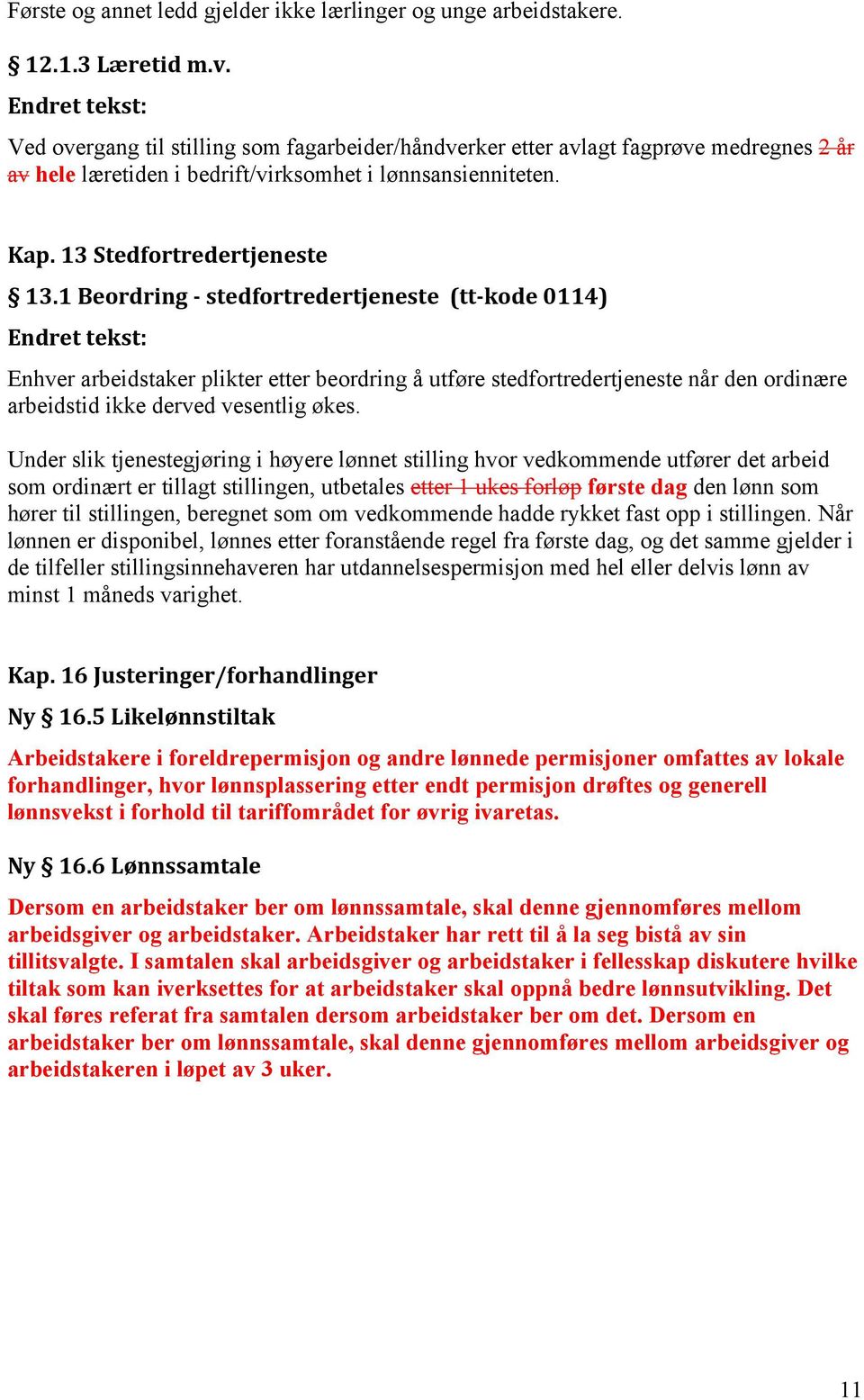 Første og annet ledd gjelder ikke lærlinger og unge arbeidstakere.

§ 12.1.3 Læretid m.v.

Endret tekst:

Ved overgang til stilling som fagarbeider/håndverker etter avlagt fagprøve medregnes 2 år av hele læretiden i bedrift/virksomhet i lønnsansienniteten.

Kap. 13 Stedfortredertjeneste

§ 13.1 Beordring - stedfortredertjeneste (tt-kode 0114)

Endret tekst:

Enhver arbeidstaker plikter etter beordring å utføre stedfortredertjeneste når den ordinære arbeidstid ikke derved vesentlig økes.

Under slik tjenestegjøring i høyere lønnet stilling hvor vedkommende utfører det arbeid som ordinært er tillagt stillingen, utbetales etter 1 ukes forløp første dag den lønn som hører til stillingen, beregnet som om vedkommende hadde rykket fast opp i stillingen. Når lønnen er disponibel, lønnes etter foranstående regel fra første dag, og det samme gjelder i de tilfeller stillingsinnehaveren har utdannelsespermisjon med hel eller delvis lønn av minst 1 måneds varighet.

Kap. 16 Justeringer/forhandlinger

Ny § 16.5 Likelønnstiltak

Arbeidstakere i foreldrepermisjon og andre lønnede permisjoner omfattes av lokale forhandlinger, hvor lønnsplassering etter endt permisjon drøftes og generell lønnsvekst i forhold til tariffområdet for øvrig ivaretas.

Ny § 16.6 Lønnssamtale

Dersom en arbeidstaker ber om lønnssamtale, skal denne gjennomføres mellom arbeidsgiver og arbeidstaker. Arbeidstaker har rett til å la seg bistå av sin tillitsvalgte. I samtalen skal arbeidsgiver og arbeidstaker i fellesskap diskutere hvilke tiltak som kan iverksettes for at arbeidstaker skal oppnå bedre lønnsutvikling. Det skal føres referat fra samtalen dersom arbeidstaker ber om det. Dersom en arbeidstaker ber om lønnssamtale, skal denne gjennomføres mellom arbeidsgiver og arbeidstakeren i løpet av 3 uker.

11